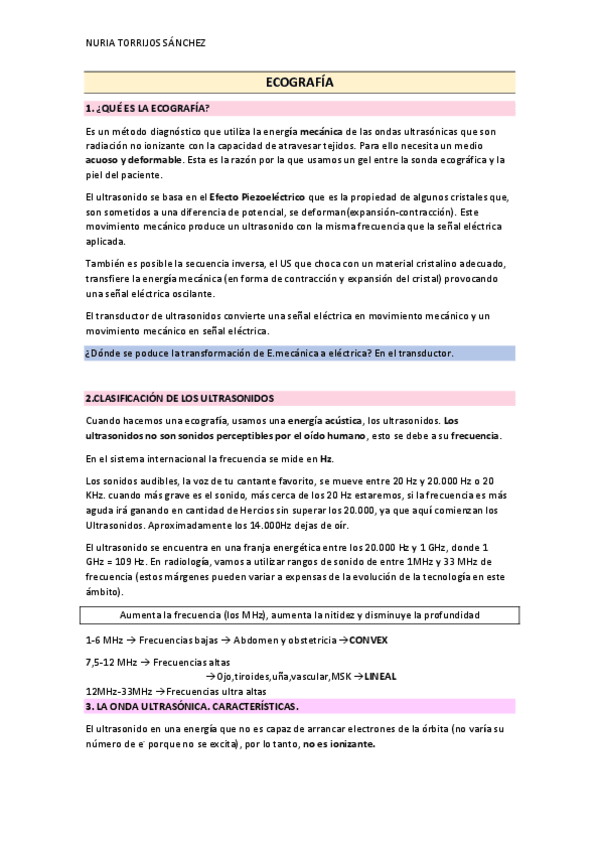 NURIA TORRIJOS SÁNCHEZ

ECOGRAFÍA

1. ¿QUÉ ES LA ECOGRAFÍA?

Es un método diagnóstico que utiliza la energía mecánica de las ondas ultrasónicas que son radiación no ionizante con la capacidad de atravesar tejidos. Para ello necesita un medio acuoso y deformable. Esta es la razón por la que usamos un gel entre la sonda ecográfica y la piel del paciente.

El ultrasonido se basa en el Efecto Piezoeléctrico que es la propiedad de algunos cristales que, son sometidos a una diferencia de potencial, se deforman(expansión-contracción). Este movimiento mecánico produce un ultrasonido con la misma frecuencia que la señal eléctrica aplicada.

También es posible la secuencia inversa, el US que choca con un material cristalino adecuado, transfiere la energía mecánica (en forma de contracción y expansión del cristal) provocando una señal eléctrica oscilante.

El transductor de ultrasonidos convierte una señal eléctrica en movimiento mecánico y un movimiento mecánico en señal eléctrica.

¿Dónde se poduce la transformación de E.mecánica a eléctrica? En el transductor.

2.CLASIFICACIÓN DE LOS ULTRASONIDOS

Cuando hacemos una ecografía, usamos una energía acústica, los ultrasonidos. Los ultrasonidos no son sonidos perceptibles por el oído humano, esto se debe a su frecuencia.

En el sistema internacional la frecuencia se mide en Hz.

Los sonidos audibles, la voz de tu cantante favorito, se mueve entre 20 Hz y 20.000 Hz o 20 KHz. cuando más grave es el sonido, más cerca de los 20 Hz estaremos, si la frecuencia es más aguda irá ganando en cantidad de Hercios sin superar los 20.000, ya que aquí comienzan los Ultrasonidos. Aproximadamente los 14.000Hz dejas de oír.

El ultrasonido se encuentra en una franja energética entre los 20.000 Hz y 1 GHz, donde 1 GHz = 109 Hz. En radiología, vamos a utilizar rangos de sonido de entre 1MHz y 33 MHz de frecuencia (estos márgenes pueden variar a expensas de la evolución de la tecnología en este ámbito).

Aumenta la frecuencia (los MHz), aumenta la nitidez y disminuye la profundidad

1-6 MHz → Frecuencias bajas → Abdomen y obstetricia →CONVEX

7,5-12 MHz → Frecuencias altas
→Ojo,tiroides,uña,vascular,MSK →LINEAL

12MHz-33MHz →Frecuencias ultra altas

3. LA ONDA ULTRASÓNICA. CARACTERÍSTICAS.

El ultrasonido en una energía que no es capaz de arrancar electrones de la órbita (no varía su número de $e^-$ porque no se excita), por lo tanto, no es ionizante.